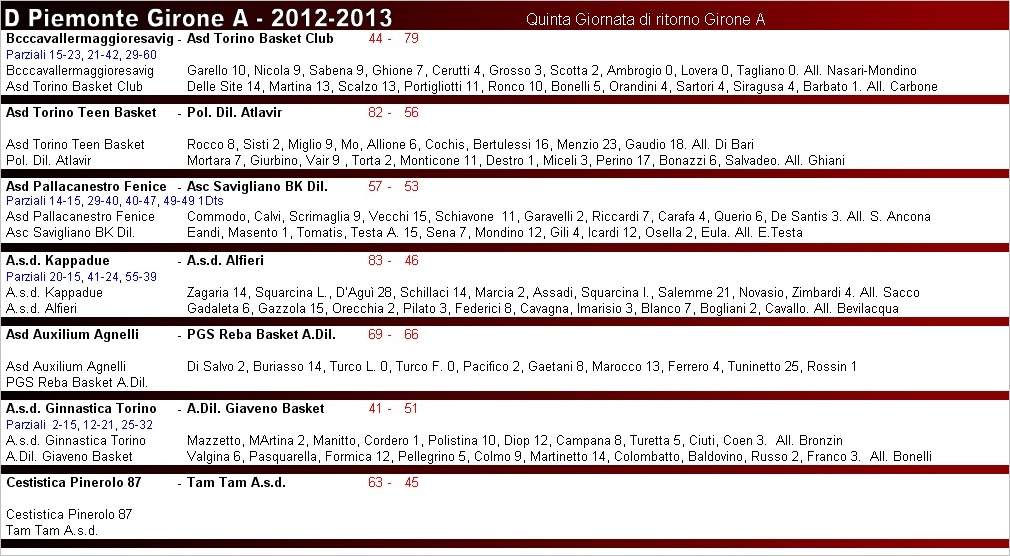 D Piemonte Girone A - 2012-2013

Quinta Giornata di ritorno Girone A

Bcccavallermaggioresavig - Asd Torino Basket Club 44 - 79
Parziali 15-23, 21-42, 29-60
Bcccavallermaggioresavig Garello 10, Nicola 9, Sabena 9, Ghione 7, Cerutti 4, Grosso 3, Scotta 2, Ambrogio 0, Lovera 0, Tagliano 0. All. Nasari-Mondino
Asd Torino Basket Club Delle Site 14, Martina 13, Scalzo 13, Portigliotti 11, Ronco 10, Bonelli 5, Orandini 4, Sartori 4, Siragusa 4, Barbato 1. All. Carbone

Asd Torino Teen Basket - Pol. Dil. Atlavir 82 - 56
Asd Torino Teen Basket Rocco 8, Sisti 2, Miglio 9, Mo, Allione 6, Cochis, Bertulessi 16, Menzio 23, Gaudio 18. All. Di Bari
Pol. Dil. Atlavir Mortara 7, Giurbino, Vair 9 , Torta 2, Monticone 11, Destro 1, Miceli 3, Perino 17, Bonazzi 6, Salvadeo. All. Ghiani

Asd Pallacanestro Fenice - Asc Savigliano BK Dil. 57 - 53
Parziali 14-15, 29-40, 40-47, 49-49 1Dts
Asd Pallacanestro Fenice Commodo, Calvi, Scrimaglia 9, Vecchi 15, Schiavone 11, Garavelli 2, Riccardi 7, Carafa 4, Querio 6, De Santis 3. All. S. Ancona
Asc Savigliano BK Dil. Eandi, Masento 1, Tomatis, Testa A. 15, Sena 7, Mondino 12, Gili 4, Icardi 12, Osella 2, Eula. All. E.Testa

A.s.d. Kappadue - A.s.d. Alfieri 83 - 46
Parziali 20-15, 41-24, 55-39
A.s.d. Kappadue Zagaria 14, Squarcina L., D'Agui 28, Schillaci 14, Marcia 2, Assadi, Squarcina I., Salemme 21, Novasio, Zimbardi 4. All. Sacco
A.s.d. Alfieri Gadaleta 6, Gazzola 15, Orecchia 2, Pilato 3, Federici 8, Cavagna, Imarisio 3, Blanco 7, Bogliani 2, Cavallo. All. Bevilacqua

Asd Auxilium Agnelli - PGS Reba Basket A.Dil. 69 - 66
Asd Auxilium Agnelli Di Salvo 2, Buriasso 14, Turco L. 0, Turco F. 0, Pacifico 2, Gaetani 8, Marocco 13, Ferrero 4, Tuninetto 25, Rossin 1
PGS Reba Basket A.Dil.

A.s.d. Ginnastica Torino - A.Dil. Giaveno Basket 41 - 51
Parziali 2-15, 12-21, 25-32
A.s.d. Ginnastica Torino Mazzetto, MArtina 2, Manitto, Cordero 1, Polistina 10, Diop 12, Campana 8, Turetta 5, Ciuti, Coen 3. All. Bronzin
A.Dil. Giaveno Basket Valgina 6, Pasquarella, Formica 12, Pellegrino 5, Colmo 9, Martinetto 14, Colombatto, Baldovino, Russo 2, Franco 3. All. Bonelli

Cestistica Pinerolo 87 - Tam Tam A.s.d. 63 - 45
Cestistica Pinerolo 87
Tam Tam A.s.d.